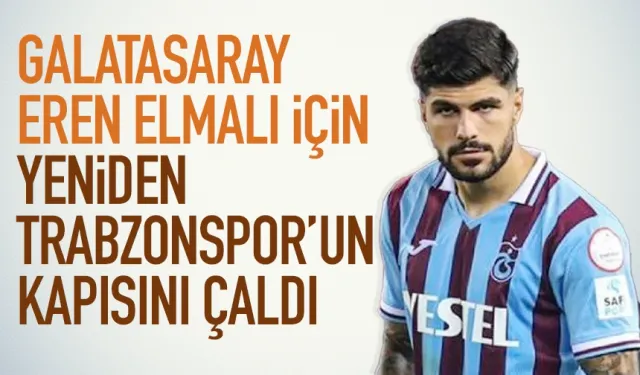 GALATASARAY EREN ELMALI İÇİN YENİDEN TRABZONSPOR'UN KAPISINI ÇALDI

VESTEL

SAF